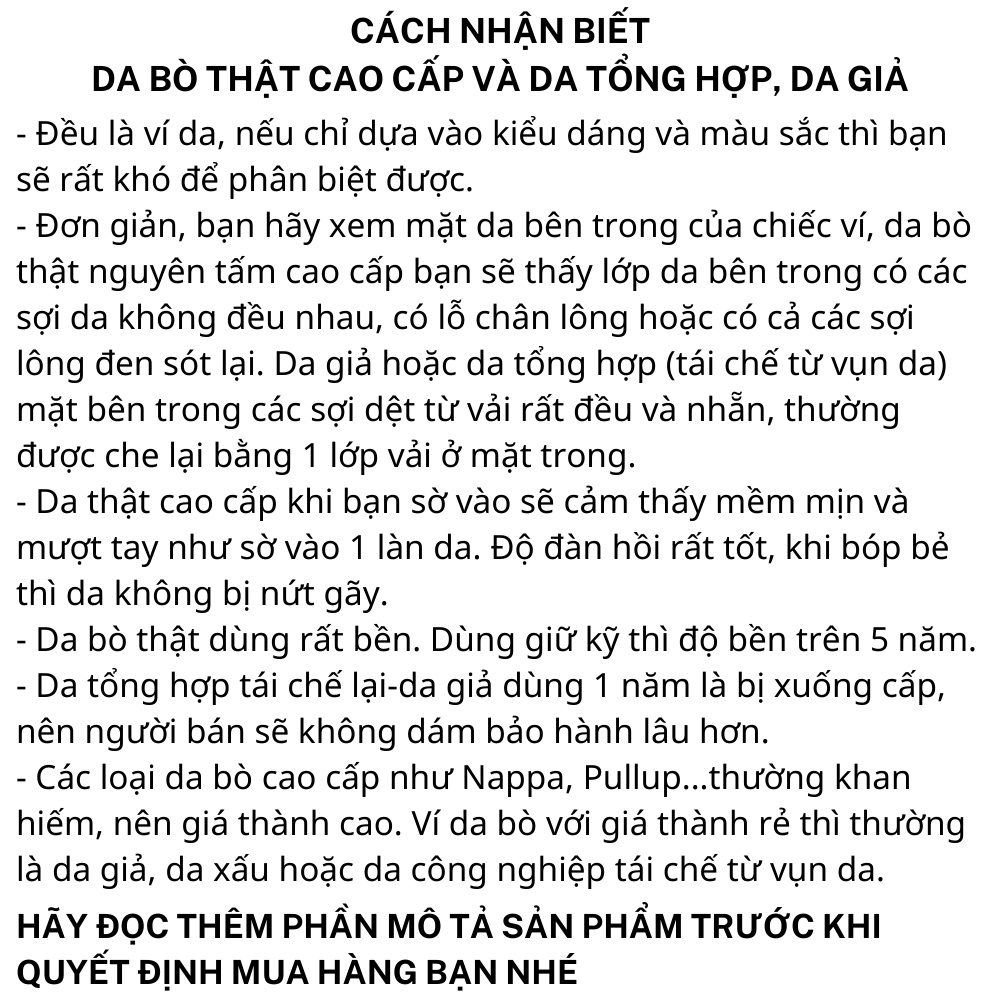 CÁCH NHẬN BIẾT
DA BÒ THẬT CAO CẤP VÀ DA TỔNG HỢP, DA GIẢ

- Đều là ví da, nếu chỉ dựa vào kiểu dáng và màu sắc thì bạn sẽ rất khó để phân biệt được.
- Đơn giản, bạn hãy xem mặt da bên trong của chiếc ví, da bò thật nguyên tấm cao cấp bạn sẽ thấy lớp da bên trong có các sợi da không đều nhau, có lỗ chân lông hoặc có cả các sợi lông đen sót lại. Da giả hoặc da tổng hợp (tái chế từ vụn da) mặt bên trong các sợi dệt từ vải rất đều và nhẵn, thường được che lại bằng 1 lớp vải ở mặt trong.
- Da thật cao cấp khi bạn sờ vào sẽ cảm thấy mềm mịn và mượt tay như sờ vào 1 làn da. Độ đàn hồi rất tốt, khi bóp bẻ thì da không bị nứt gãy.
- Da bò thật dùng rất bền. Dùng giữ kỹ thì độ bền trên 5 năm.
- Da tổng hợp tái chế lại-da giả dùng 1 năm là bị xuống cấp, nên người bán sẽ không dám bảo hành lâu hơn.
- Các loại da bò cao cấp như Nappa, Pullup...thường khan hiếm, nên giá thành cao. Ví da bò với giá thành rẻ thì thường là da giả, da xấu hoặc da công nghiệp tái chế từ vụn da.

HÃY ĐỌC THÊM PHẦN MÔ TẢ SẢN PHẨM TRƯỚC KHI QUYẾT ĐỊNH MUA HÀNG BẠN NHÉ